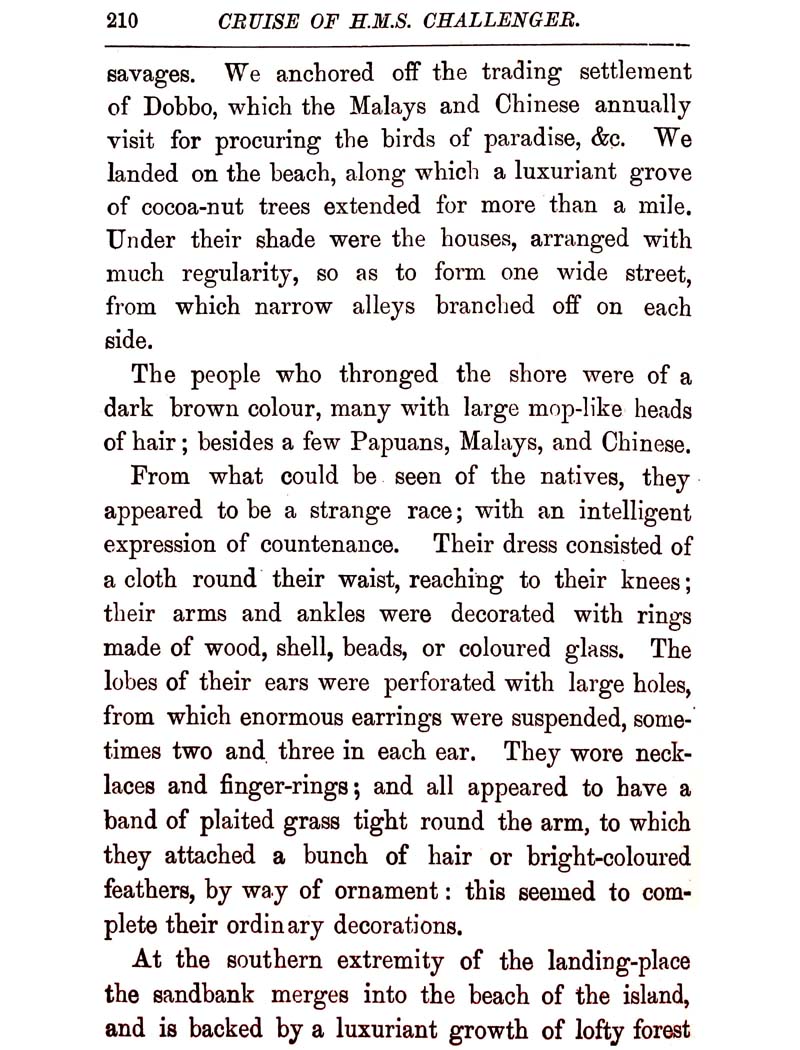 210 CRUISE OF H.M.S. CHALLENGER.

savages. We anchored off the trading settlement of Dobbo, which the Malays and Chinese annually visit for procuring the birds of paradise, &c. We landed on the beach, along which a luxuriant grove of cocoa-nut trees extended for more than a mile. Under their shade were the houses, arranged with much regularity, so as to form one wide street, from which narrow alleys branched off on each side.

The people who thronged the shore were of a dark brown colour, many with large mop-like heads of hair; besides a few Papuans, Malays, and Chinese.

From what could be seen of the natives, they appeared to be a strange race; with an intelligent expression of countenance. Their dress consisted of a cloth round their waist, reaching to their knees; their arms and ankles were decorated with rings made of wood, shell, beads, or coloured glass. The lobes of their ears were perforated with large holes, from which enormous earrings were suspended, sometimes two and three in each ear. They wore necklaces and finger-rings; and all appeared to have a band of plaited grass tight round the arm, to which they attached a bunch of hair or bright-coloured feathers, by way of ornament: this seemed to complete their ordinary decorations.

At the southern extremity of the landing-place the sandbank merges into the beach of the island, and is backed by a luxuriant growth of lofty forest